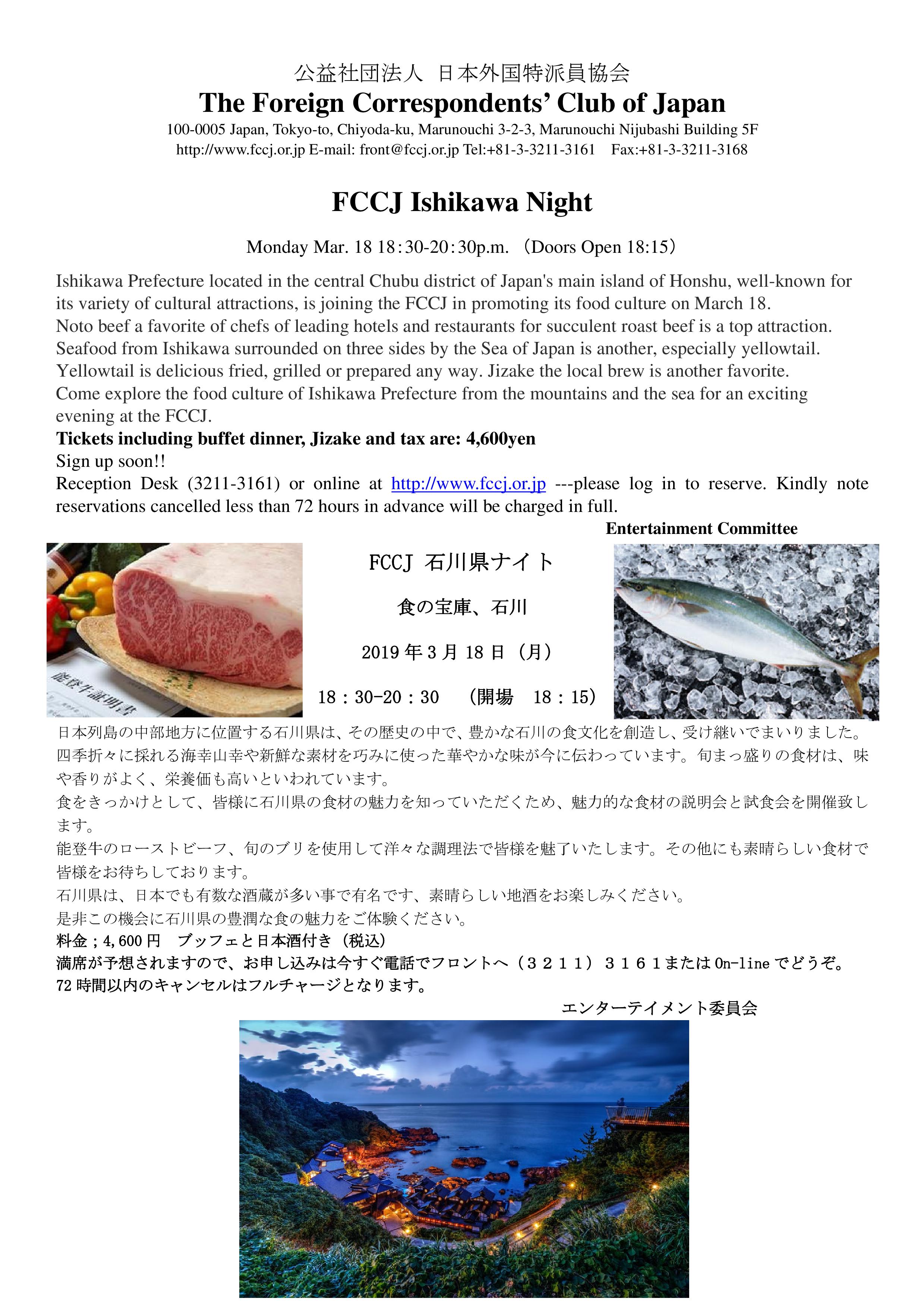 公益社団法人 日本外国特派員協会
The Foreign Correspondents' Club of Japan
100-0005 Japan, Tokyo-to, Chiyoda-ku, Marunouchi 3-2-3, Marunouchi Nijubashi Building 5F
http://www.fccj.or.jp E-mail: front@fccj.or.jp Tel:+81-3-3211-3161 Fax:+81-3-3211-3168

FCCJ Ishikawa Night

Monday Mar. 18 18:30-20:30p.m. （Doors Open 18:15）

Ishikawa Prefecture located in the central Chubu district of Japan's main island of Honshu, well-known for its variety of cultural attractions, is joining the FCCJ in promoting its food culture on March 18.
Noto beef a favorite of chefs of leading hotels and restaurants for succulent roast beef is a top attraction.
Seafood from Ishikawa surrounded on three sides by the Sea of Japan is another, especially yellowtail.
Yellowtail is delicious fried, grilled or prepared any way. Jizake the local brew is another favorite.
Come explore the food culture of Ishikawa Prefecture from the mountains and the sea for an exciting evening at the FCCJ.
Tickets including buffet dinner, Jizake and tax are: 4,600yen
Sign up soon!!
Reception Desk (3211-3161) or online at http://www.fccj.or.jp ---please log in to reserve. Kindly note reservations cancelled less than 72 hours in advance will be charged in full.
Entertainment Committee

能登牛証明書

FCCJ 石川県ナイト

食の宝庫、石川

2019 年 3 月 18 日（月）

18：30-20：30 （開場 18：15）

日本列島の中部地方に位置する石川県は、その歴史の中で、豊かな石川の食文化を創造し、受け継いでまいりました。四季折々に採れる海幸山幸や新鮮な素材を巧みに使った華やかな味が今に伝わっています。旬まっ盛りの食材は、味や香りがよく、栄養価も高いといわれています。
食をきっかけとして、皆様に石川県の食材の魅力を知っていただくため、魅力的な食材の説明会と試食会を開催致します。
能登牛のローストビーフ、旬のブリを使用して洋々な調理法で皆様を魅了いたします。その他にも素晴らしい食材で皆様をお待ちしております。
石川県は、日本でも有数な酒蔵が多い事で有名です、素晴らしい地酒をお楽しみください。
是非この機会に石川県の豊潤な食の魅力をご体験ください。
料金；4,600 円 ブッフェと日本酒付き（税込）
満席が予想されますので、お申し込みは今すぐ電話でフロントへ（３２１１）３１６１または On-line でどうぞ。
72 時間以内のキャンセルはフルチャージとなります。
エンターテイメント委員会